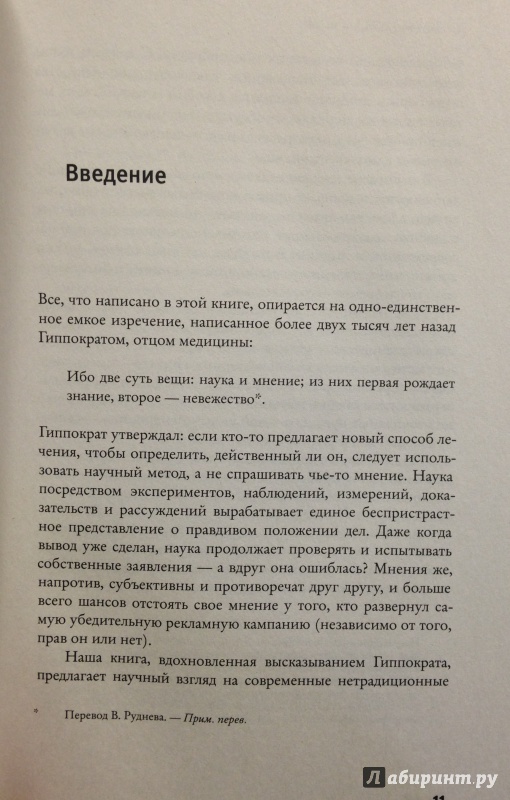 Введение

Все, что написано в этой книге, опирается на одно-единственное емкое изречение, написанное более двух тысяч лет назад Гиппократом, отцом медицины:

Ибо две суть вещи: наука и мнение; из них первая рождает знание, второе — невежество*.

Гиппократ утверждал: если кто-то предлагает новый способ лечения, чтобы определить, действенный ли он, следует использовать научный метод, а не спрашивать чье-то мнение. Наука посредством экспериментов, наблюдений, измерений, доказательств и рассуждений вырабатывает единое беспристрастное представление о правдивом положении дел. Даже когда вывод уже сделан, наука продолжает проверять и испытывать собственные заявления — а вдруг она ошиблась? Мнения же, напротив, субъективны и противоречат друг другу, и больше всего шансов отстоять свое мнение у того, кто развернул самую убедительную рекламную кампанию (независимо от того, прав он или нет).

Наша книга, вдохновленная высказыванием Гиппократа, предлагает научный взгляд на современные нетрадиционные

* Перевод В. Руднева. — Прим. перев.

11

Лабиринт.ру